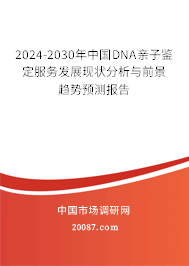 2024-2030年中国DNA亲子鉴定服务发展现状分析与前景趋势预测报告

中国市场调研网

20087.com